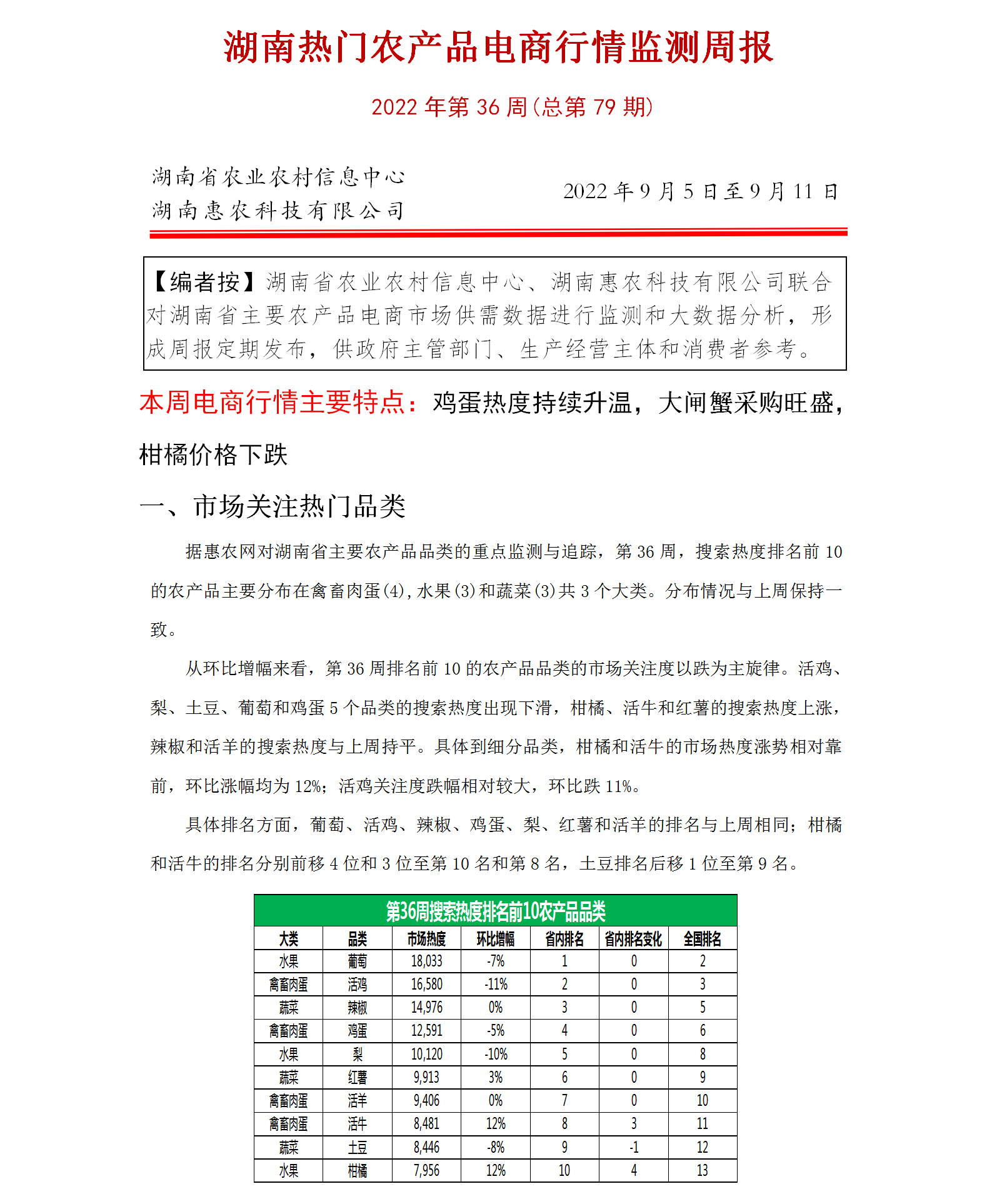 湖南热门农产品电商行情监测周报

2022 年第 36 周(总第 79 期)

湖南省农业农村信息中心
湖南惠农科技有限公司

2022 年 9 月 5 日至 9 月 11 日

【编者按】湖南省农业农村信息中心、湖南惠农科技有限公司联合对湖南省主要农产品电商市场供需数据进行监测和大数据分析，形成周报定期发布，供政府主管部门、生产经营主体和消费者参考。

本周电商行情主要特点：鸡蛋热度持续升温，大闸蟹采购旺盛，柑橘价格下跌

一、市场关注热门品类

据惠农网对湖南省主要农产品品类的重点监测与追踪，第 36 周，搜索热度排名前 10 的农产品主要分布在禽畜肉蛋(4)，水果(3)和蔬菜(3)共 3 个大类。分布情况与上周保持一致。

从环比增幅来看，第 36 周排名前 10 的农产品品类的市场关注度以跌为主旋律。活鸡、梨、土豆、葡萄和鸡蛋 5 个品类的搜索热度出现下滑，柑橘、活牛和红薯的搜索热度上涨，辣椒和活羊的搜索热度与上周持平。具体到细分品类，柑橘和活牛的市场热度涨势相对靠前，环比涨幅均为 12%；活鸡关注度跌幅相对较大，环比跌 11%。

具体排名方面，葡萄、活鸡、辣椒、鸡蛋、梨、红薯和活羊的排名与上周相同；柑橘和活牛的排名分别前移 4 位和 3 位至第 10 名和第 8 名，土豆排名后移 1 位至第 9 名。

第36周搜索热度排名前10农产品品类

| 大类 | 品类 | 市场热度 | 环比增幅 | 省内排名 | 省内排名变化 | 全国排名 |
|---|---|---|---|---|---|---|
| 水果 | 葡萄 | 18,033 | -7% | 1 | 0 | 2 |
| 禽畜肉蛋 | 活鸡 | 16,580 | -11% | 2 | 0 | 3 |
| 蔬菜 | 辣椒 | 14,976 | 0% | 3 | 0 | 5 |
| 禽畜肉蛋 | 鸡蛋 | 12,591 | -5% | 4 | 0 | 6 |
| 水果 | 梨 | 10,120 | -10% | 5 | 0 | 8 |
| 蔬菜 | 红薯 | 9,913 | 3% | 6 | 0 | 9 |
| 禽畜肉蛋 | 活羊 | 9,406 | 0% | 7 | 0 | 10 |
| 禽畜肉蛋 | 活牛 | 8,481 | 12% | 8 | 3 | 11 |
| 蔬菜 | 土豆 | 8,446 | -8% | 9 | -1 | 12 |
| 水果 | 柑橘 | 7,956 | 12% | 10 | 4 | 13 |